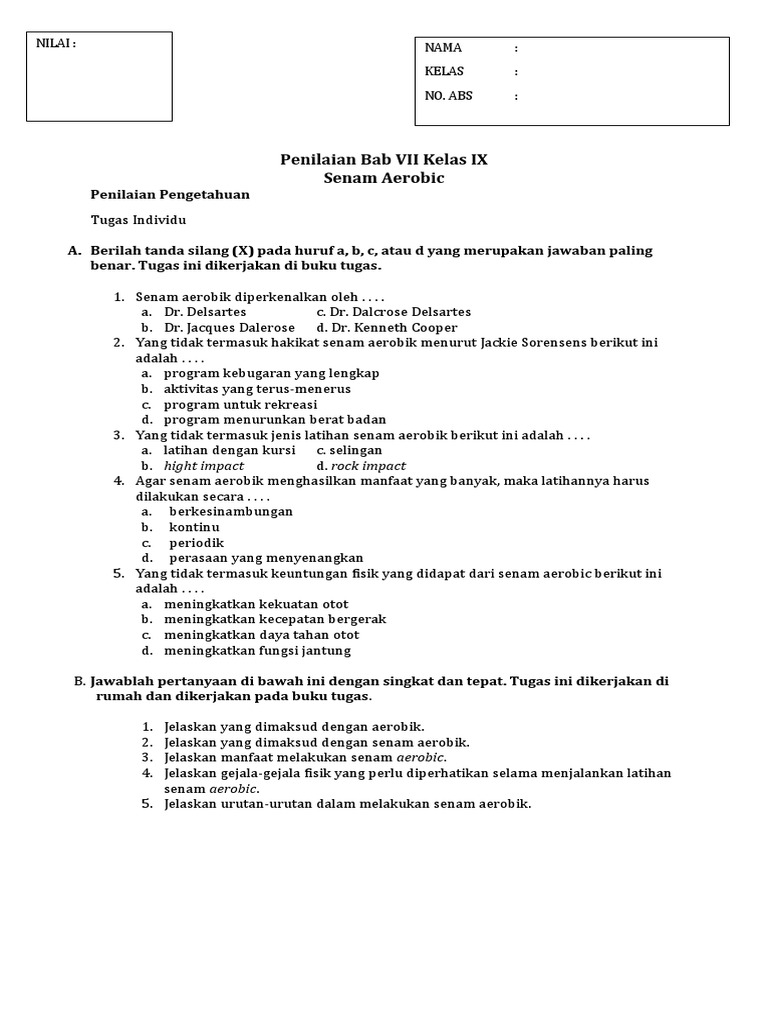 NILAI :

NAMA :
KELAS :
NO. ABS :

Penilaian Bab VII Kelas IX
Senam Aerobic

Penilaian Pengetahuan

Tugas Individu

A. Berilah tanda silang (X) pada huruf a, b, c, atau d yang merupakan jawaban paling benar. Tugas ini dikerjakan di buku tugas.

1. Senam aerobik diperkenalkan oleh . . . .
a. Dr. Delsartes c. Dr. Dalcrose Delsartes
b. Dr. Jacques Dalerose d. Dr. Kenneth Cooper
2. Yang tidak termasuk hakikat senam aerobik menurut Jackie Sorensens berikut ini adalah . . . .
a. program kebugaran yang lengkap
b. aktivitas yang terus-menerus
c. program untuk rekreasi
d. program menurunkan berat badan
3. Yang tidak termasuk jenis latihan senam aerobik berikut ini adalah . . . .
a. latihan dengan kursi c. selingan
b. hight impact d. rock impact
4. Agar senam aerobik menghasilkan manfaat yang banyak, maka latihannya harus dilakukan secara . . . .
a. berkesinambungan
b. kontinu
c. periodik
d. perasaan yang menyenangkan
5. Yang tidak termasuk keuntungan fisik yang didapat dari senam aerobic berikut ini adalah . . . .
a. meningkatkan kekuatan otot
b. meningkatkan kecepatan bergerak
c. meningkatkan daya tahan otot
d. meningkatkan fungsi jantung

B. Jawablah pertanyaan di bawah ini dengan singkat dan tepat. Tugas ini dikerjakan di rumah dan dikerjakan pada buku tugas.

1. Jelaskan yang dimaksud dengan aerobik.
2. Jelaskan yang dimaksud dengan senam aerobik.
3. Jelaskan manfaat melakukan senam aerobic.
4. Jelaskan gejala-gejala fisik yang perlu diperhatikan selama menjalankan latihan senam aerobic.
5. Jelaskan urutan-urutan dalam melakukan senam aerobik.